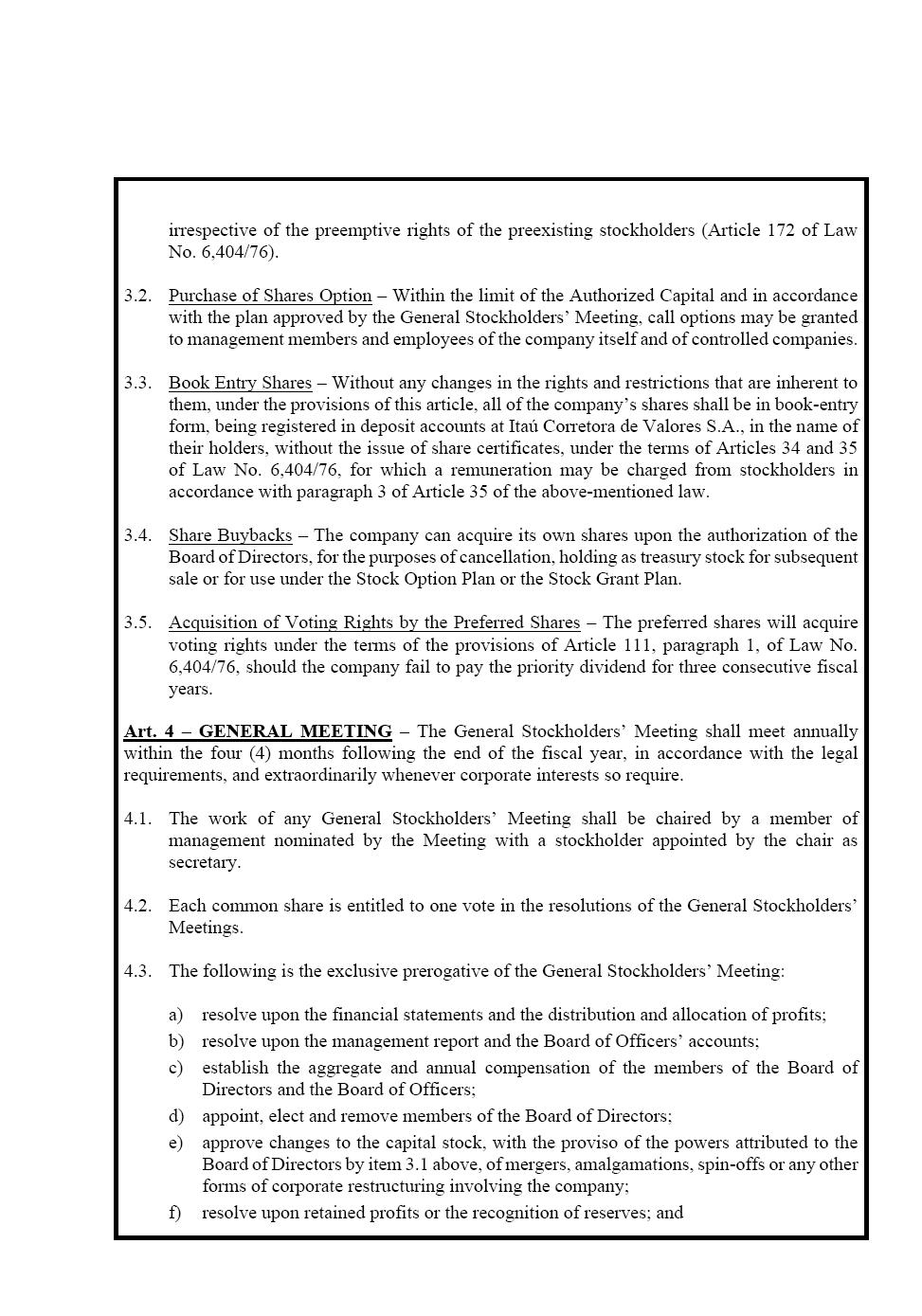 irrespective of the preemptive rights of the preexisting stockholders (Article 172 of Law No. 6,404/76).

3.2. Purchase of Shares Option – Within the limit of the Authorized Capital and in accordance with the plan approved by the General Stockholders' Meeting, call options may be granted to management members and employees of the company itself and of controlled companies.

3.3. Book Entry Shares – Without any changes in the rights and restrictions that are inherent to them, under the provisions of this article, all of the company's shares shall be in book-entry form, being registered in deposit accounts at Itaú Corretora de Valores S.A., in the name of their holders, without the issue of share certificates, under the terms of Articles 34 and 35 of Law No. 6,404/76, for which a remuneration may be charged from stockholders in accordance with paragraph 3 of Article 35 of the above-mentioned law.

3.4. Share Buybacks – The company can acquire its own shares upon the authorization of the Board of Directors, for the purposes of cancellation, holding as treasury stock for subsequent sale or for use under the Stock Option Plan or the Stock Grant Plan.

3.5. Acquisition of Voting Rights by the Preferred Shares – The preferred shares will acquire voting rights under the terms of the provisions of Article 111, paragraph 1, of Law No. 6,404/76, should the company fail to pay the priority dividend for three consecutive fiscal years.

Art. 4 – GENERAL MEETING – The General Stockholders' Meeting shall meet annually within the four (4) months following the end of the fiscal year, in accordance with the legal requirements, and extraordinarily whenever corporate interests so require.

4.1. The work of any General Stockholders' Meeting shall be chaired by a member of management nominated by the Meeting with a stockholder appointed by the chair as secretary.

4.2. Each common share is entitled to one vote in the resolutions of the General Stockholders' Meetings.

4.3. The following is the exclusive prerogative of the General Stockholders' Meeting:

a) resolve upon the financial statements and the distribution and allocation of profits;
b) resolve upon the management report and the Board of Officers' accounts;
c) establish the aggregate and annual compensation of the members of the Board of Directors and the Board of Officers;
d) appoint, elect and remove members of the Board of Directors;
e) approve changes to the capital stock, with the proviso of the powers attributed to the Board of Directors by item 3.1 above, of mergers, amalgamations, spin-offs or any other forms of corporate restructuring involving the company;
f) resolve upon retained profits or the recognition of reserves; and